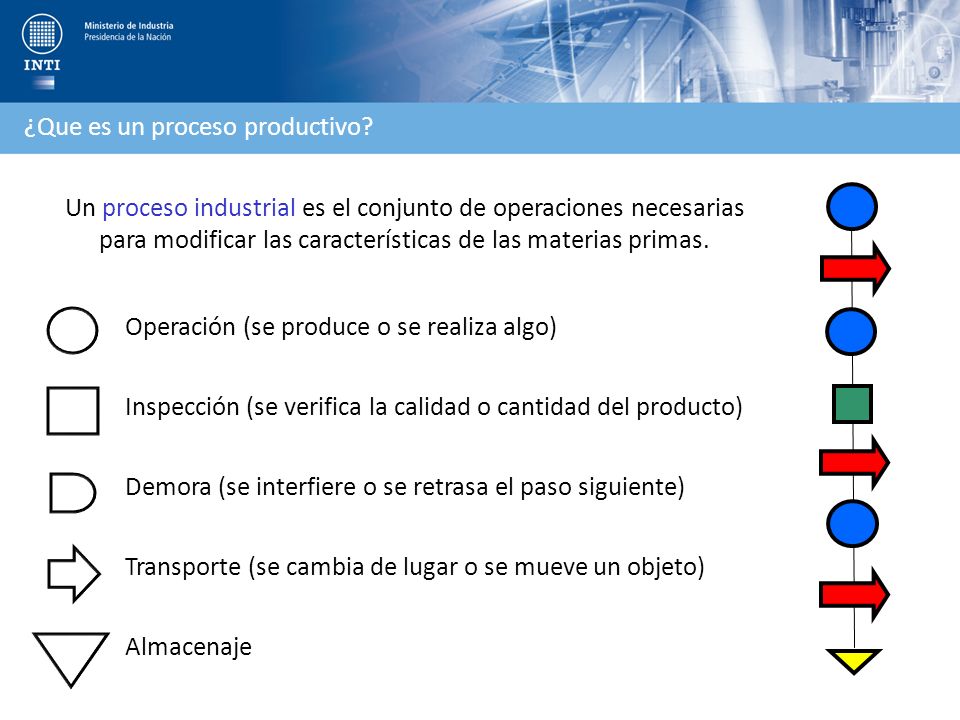 Ministerio de Industria
Presidencia de la Nación

INTI

¿Que es un proceso productivo?

Un proceso industrial es el conjunto de operaciones necesarias para modificar las características de las materias primas.

Operación (se produce o se realiza algo)

Inspección (se verifica la calidad o cantidad del producto)

Demora (se interfiere o se retrasa el paso siguiente)

Transporte (se cambia de lugar o se mueve un objeto)

Almacenaje